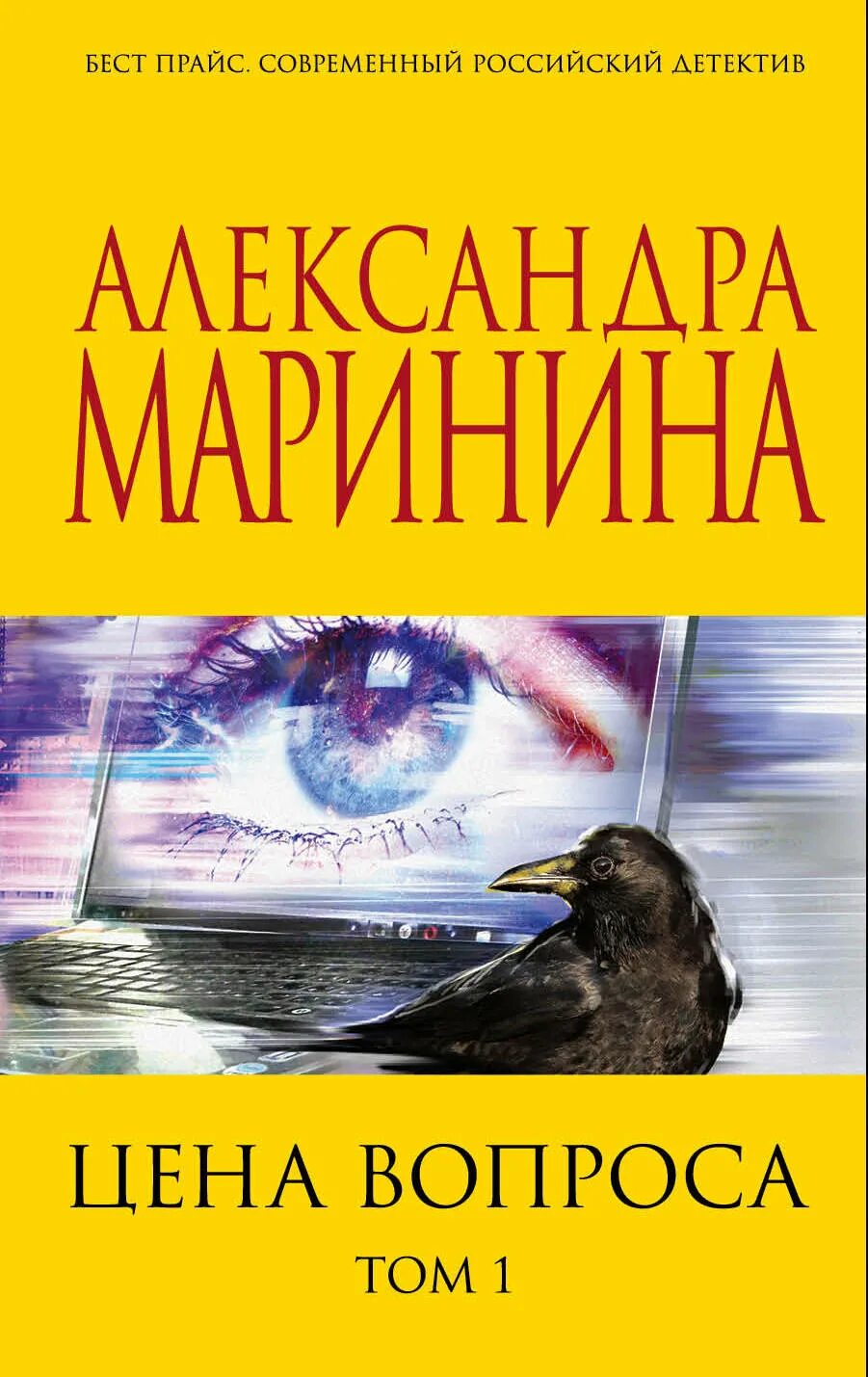 БЕСТ ПРАЙС. СОВРЕМЕННЫЙ РОССИЙСКИЙ ДЕТЕКТИВ

АЛЕКСАНДРА МАРИНИНА

ЦЕНА ВОПРОСА

ТОМ 1